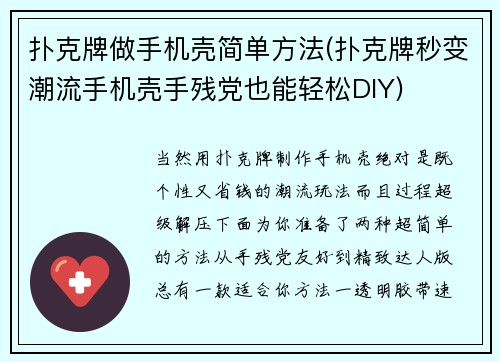 扑克牌做手机壳简单方法(扑克牌秒变潮流手机壳手残党也能轻松DIY)

当然用扑克牌制作手机壳绝对是既个性又省钱的潮流玩法而且过程超级解压下面为你准备了两种超简单的方法从手残党友好到精致达人版总有一款适合你方法一透明胶带速